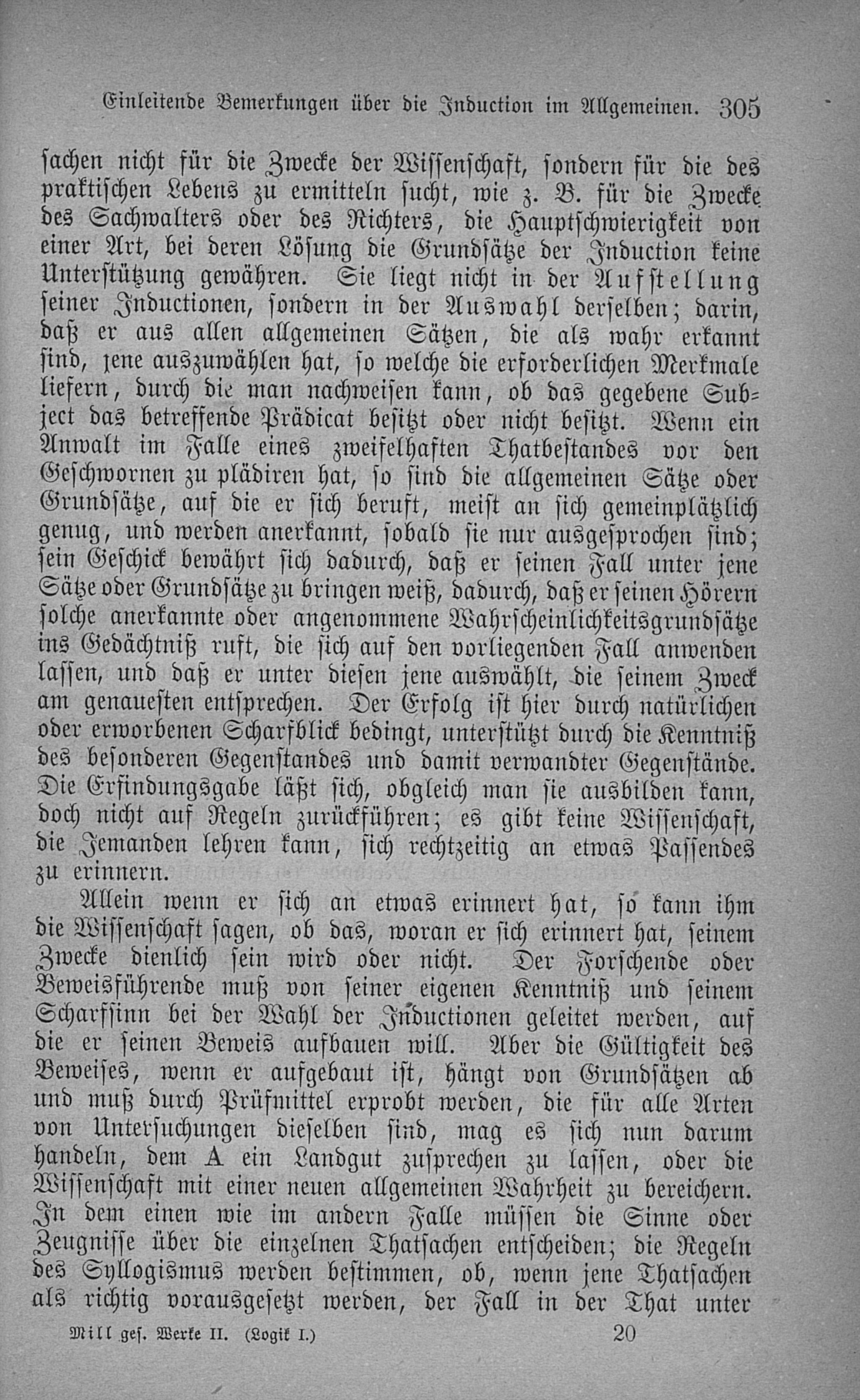 Einleitende Bemerkungen über die Induction im Allgemeinen. 305

sachen nicht für die Zwecke der Wissenschaft, sondern für die des praktischen Lebens zu ermitteln sucht, wie z. B. für die Zwecke des Sachwalters oder des Richters, die Hauptschwierigkeit von einer Art, bei deren Lösung die Grundsätze der Induction keine Unterstützung gewähren. Sie liegt nicht in der Aufstellung seiner Inductionen, sondern in der Auswahl derselben; darin, daß er aus allen allgemeinen Sätzen, die als wahr erkannt sind, jene auszuwählen hat, so welche die erforderlichen Merkmale liefern, durch die man nachweisen kann, ob das gegebene Subject das betreffende Prädicat besitzt oder nicht besitzt. Wenn ein Anwalt im Falle eines zweifelhaften Thatbestandes vor den Geschwornen zu plädiren hat, so sind die allgemeinen Sätze oder Grundsätze, auf die er sich beruft, meist an sich gemeinplätzlich genug, und werden anerkannt, sobald sie nur ausgesprochen sind; sein Geschick bewährt sich dadurch, daß er seinen Fall unter jene Sätze oder Grundsätze zu bringen weiß, dadurch, daß er seinen Hörern solche anerkannte oder angenommene Wahrscheinlichkeitsgrundsätze ins Gedächtniß ruft, die sich auf den vorliegenden Fall anwenden lassen, und daß er unter diesen jene auswählt, die seinem Zweck am genauesten entsprechen. Der Erfolg ist hier durch natürlichen oder erworbenen Scharfblick bedingt, unterstützt durch die Kenntniß des besonderen Gegenstandes und damit verwandter Gegenstände. Die Erfindungsgabe läßt sich, obgleich man sie ausbilden kann, doch nicht auf Regeln zurückführen; es gibt keine Wissenschaft, die Jemanden lehren kann, sich rechtzeitig an etwas Passendes zu erinnern.

Allein wenn er sich an etwas erinnert hat, so kann ihm die Wissenschaft sagen, ob das, woran er sich erinnert hat, seinem Zwecke dienlich sein wird oder nicht. Der Forschende oder Beweisführende muß von seiner eigenen Kenntniß und seinem Scharfsinn bei der Wahl der Inductionen geleitet werden, auf die er seinen Beweis aufbauen will. Aber die Gültigkeit des Beweises, wenn er aufgebaut ist, hängt von Grundsätzen ab und muß durch Prüfmittel erprobt werden, die für alle Arten von Untersuchungen dieselben sind, mag es sich nun darum handeln, dem A ein Landgut zusprechen zu lassen, oder die Wissenschaft mit einer neuen allgemeinen Wahrheit zu bereichern. In dem einen wie im andern Falle müssen die Sinne oder Zeugnisse über die einzelnen Thatsachen entscheiden; die Regeln des Syllogismus werden bestimmen, ob, wenn jene Thatsachen als richtig vorausgesetzt werden, der Fall in der That unter

Mill ges. Werke II. (Logik I.) 20